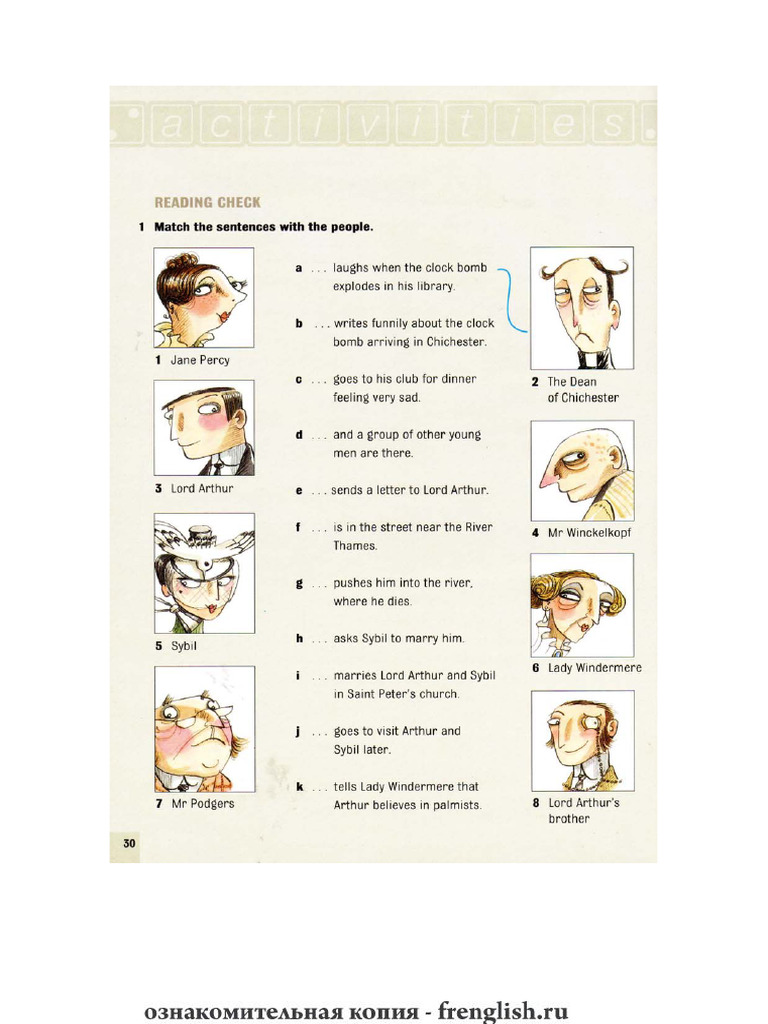 activities

READING CHECK

1 Match the sentences with the people.

1 Jane Percy

3 Lord Arthur

5 Sybil

7 Mr Podgers

a ... laughs when the clock bomb explodes in his library.

b ... writes funnily about the clock bomb arriving in Chichester.

c ... goes to his club for dinner feeling very sad.

d ... and a group of other young men are there.

e ... sends a letter to Lord Arthur.

f ... is in the street near the River Thames.

g ... pushes him into the river, where he dies.

h ... asks Sybil to marry him.

i ... marries Lord Arthur and Sybil in Saint Peter's church.

j ... goes to visit Arthur and Sybil later.

k ... tells Lady Windermere that Arthur believes in palmists.

2 The Dean of Chichester

4 Mr Winckelkopf

6 Lady Windermere

8 Lord Arthur's brother

30

ознакомительная копия - frenglish.ru